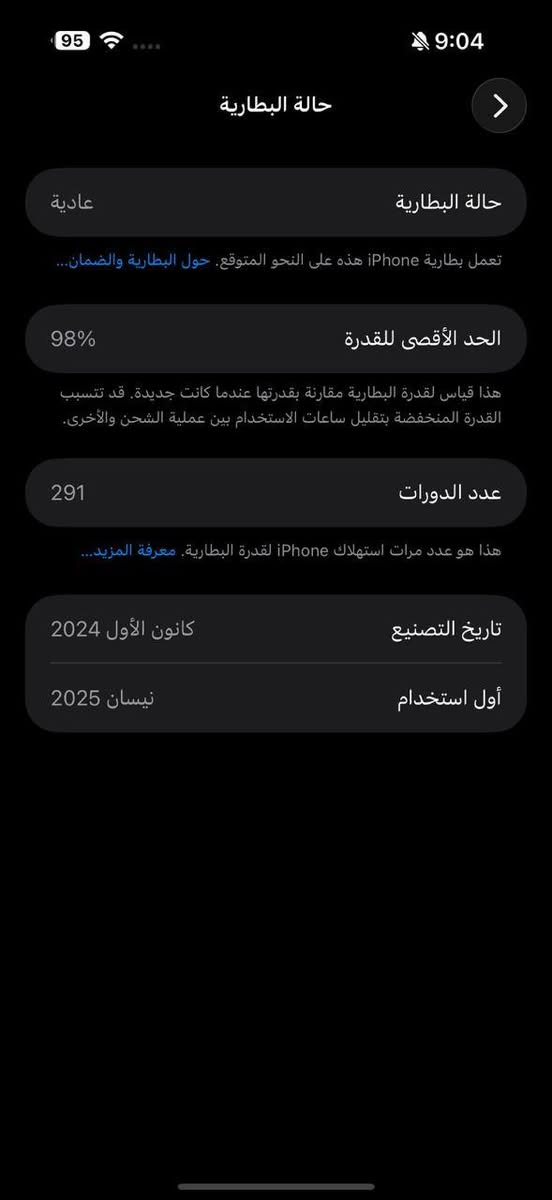 9:04
95

حالة البطارية

حالة البطارية
عادية

تعمل بطارية iPhone هذه على النحو المتوقع. حول البطارية والضمان...

الحد الأقصى للقدرة
98%

هذا قياس لقدرة البطارية مقارنة بقدرتها عندما كانت جديدة. قد تتسبب القدرة المنخفضة بتقليل ساعات الاستخدام بين عملية الشحن والأخرى.

عدد الدورات
291

هذا هو عدد مرات استهلاك iPhone لقدرة البطارية. معرفة المزيد...

تاريخ التصنيع
كانون الأول 2024

أول استخدام
نيسان 2025